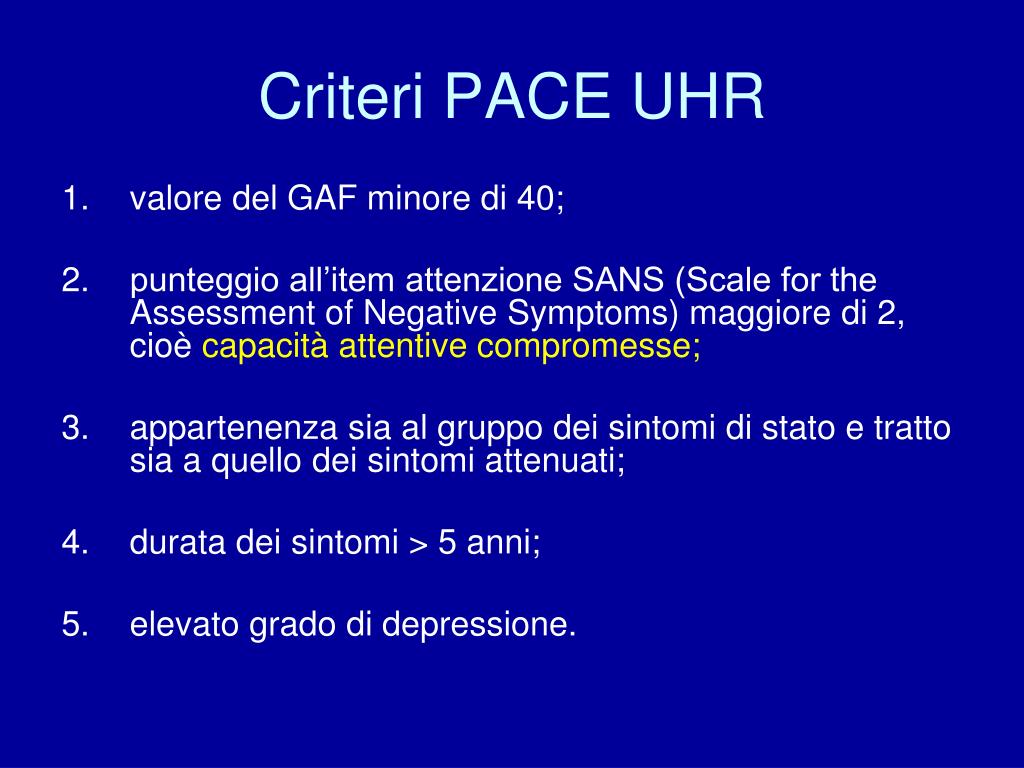 Criteri PACE UHR

1. valore del GAF minore di 40;

2. punteggio all'item attenzione SANS (Scale for the Assessment of Negative Symptoms) maggiore di 2, cioè capacità attentive compromesse;

3. appartenenza sia al gruppo dei sintomi di stato e tratto sia a quello dei sintomi attenuati;

4. durata dei sintomi > 5 anni;

5. elevato grado di depressione.